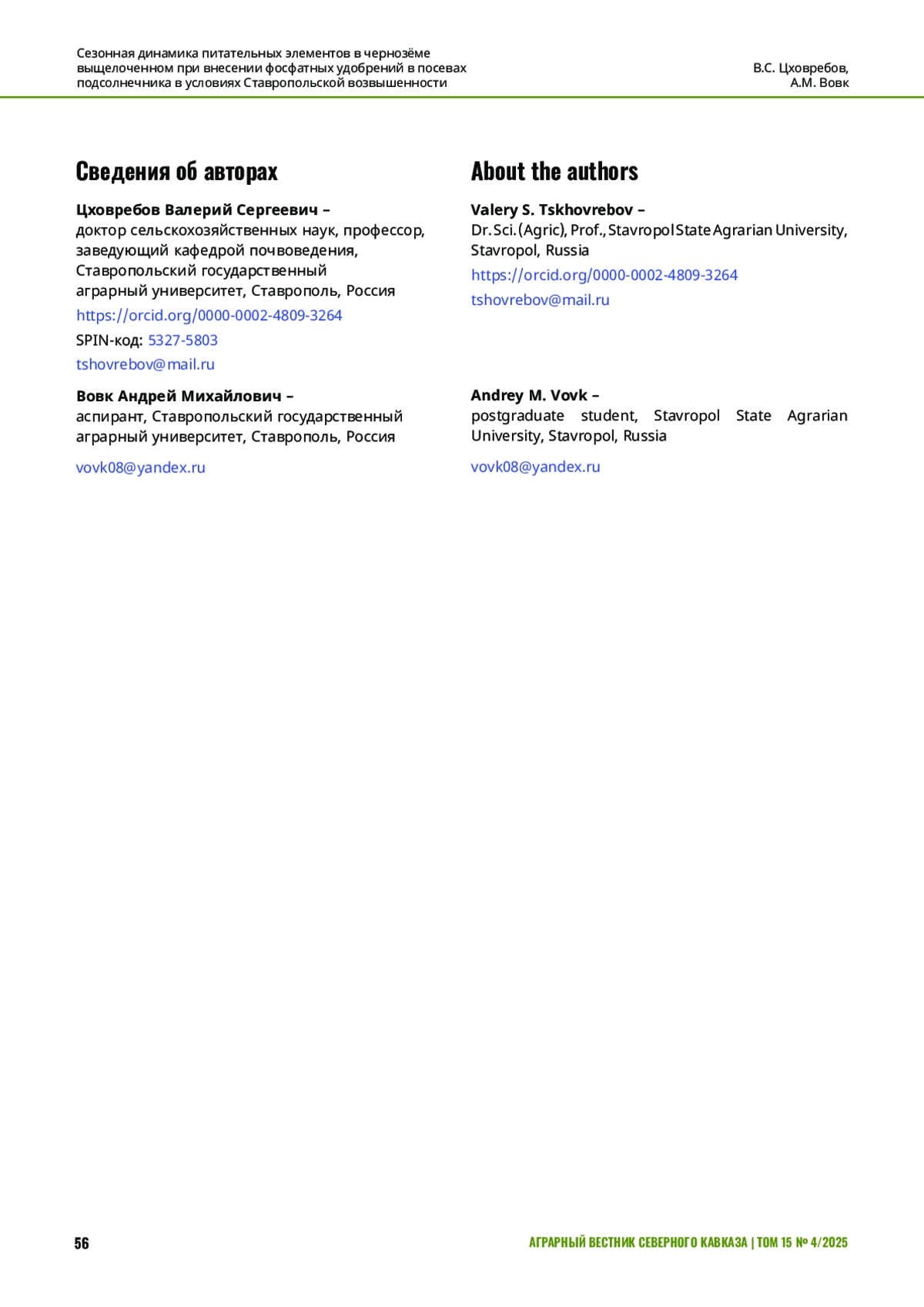 Сезонная динамика питательных элементов в чернозёме выщелоченном при внесении фосфатных удобрений в посевах подсолнечника в условиях Ставропольской возвышенности

В.С. Цховребов,
А.М. Вовк

Сведения об авторах

Цховребов Валерий Сергеевич –
доктор сельскохозяйственных наук, профессор, заведующий кафедрой почвоведения, Ставропольский государственный аграрный университет, Ставрополь, Россия

https://orcid.org/0000-0002-4809-3264

SPIN-код: 5327-5803

tshovrebov@mail.ru

Вовк Андрей Михайлович –
аспирант, Ставропольский государственный аграрный университет, Ставрополь, Россия

vovk08@yandex.ru

About the authors

Valery S. Tskhovrebov –
Dr. Sci. (Agric), Prof., Stavropol State Agrarian University, Stavropol, Russia

https://orcid.org/0000-0002-4809-3264

tshovrebov@mail.ru

Andrey M. Vovk –
postgraduate student, Stavropol State Agrarian University, Stavropol, Russia

vovk08@yandex.ru

56

АГРАРНЫЙ ВЕСТНИК СЕВЕРНОГО КАВКАЗА | ТОМ 15 № 4/2025